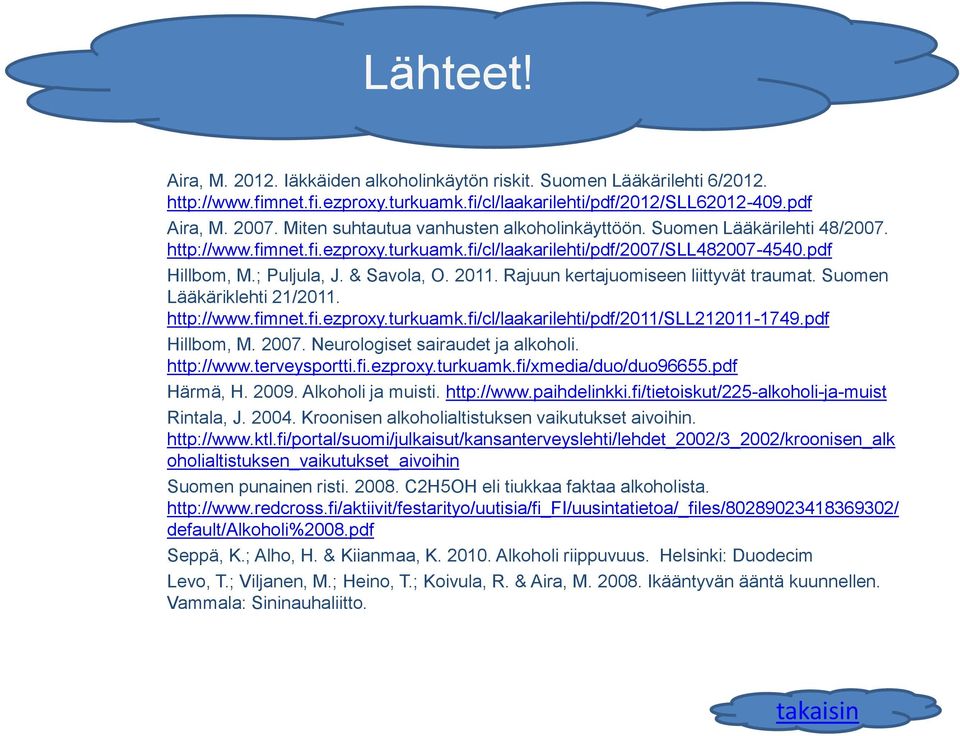 Lähteet!

Aira, M. 2012. Iäkkäiden alkoholinkäytön riskit. Suomen Lääkärilehti 6/2012. http://www.fimnet.fi.ezproxy.turkuamk.fi/cl/laakarilehti/pdf/2012/SLL62012-409.pdf

Aira, M. 2007. Miten suhtautua vanhusten alkoholinkäyttöön. Suomen Lääkärilehti 48/2007. http://www.fimnet.fi.ezproxy.turkuamk.fi/cl/laakarilehti/pdf/2007/SLL482007-4540.pdf

Hillbom, M.; Puljula, J. & Savola, O. 2011. Rajuun kertajuomiseen liittyvät traumat. Suomen Lääkäriklehti 21/2011. http://www.fimnet.fi.ezproxy.turkuamk.fi/cl/laakarilehti/pdf/2011/SLL212011-1749.pdf

Hillbom, M. 2007. Neurologiset sairaudet ja alkoholi. http://www.terveysportti.fi.ezproxy.turkuamk.fi/xmedia/duo/duo96655.pdf

Härmä, H. 2009. Alkoholi ja muisti. http://www.paihdelinkki.fi/tietoiskut/225-alkoholi-ja-muist

Rintala, J. 2004. Kroonisen alkoholialtistuksen vaikutukset aivoihin. http://www.ktl.fi/portal/suomi/julkaisut/kansanterveyslehti/lehdet_2002/3_2002/kroonisen_alkoholialtistuksen_vaikutukset_aivoihin

Suomen punainen risti. 2008. C2H5OH eli tiukkaa faktaa alkoholista. http://www.redcross.fi/aktiivit/festarityo/uutisia/fi_FI/uusintatietoa/_files/80289023418369302/default/Alkoholi%2008.pdf

Seppä, K.; Alho, H. & Kiianmaa, K. 2010. Alkoholi riippuvuus. Helsinki: Duodecim

Levo, T.; Viljanen, M.; Heino, T.; Koivula, R. & Aira, M. 2008. Ikääntyvän ääntä kuunnellen. Vammala: Sininauhaliitto.

takaisin